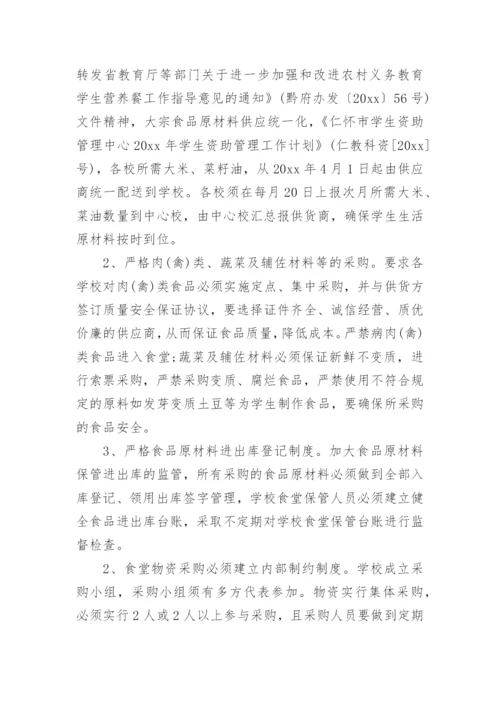 转发省教育厅等部门关于进一步加强和改进农村义务教育学生营养餐工作指导意见的通知》(黔府办发〔20xx〕56号)文件精神，大宗食品原材料供应统一化，《仁怀市学生资助管理中心20xx年学生资助管理工作计划》(仁教科资[20xx]号)，各校所需大米、菜籽油，从20xx年4月1日起由供应商统一配送到学校。各校须在每月20日上报次月所需大米、菜油数量到中心校，由中心校汇总报供货商，确保学生生活原材料按时到位。

2、严格肉(禽)类、蔬菜及辅佐材料等的采购。要求各学校对肉(禽)类食品必须实施定点、集中采购，并与供货方签订质量安全保证协议，要选择证件齐全、诚信经营、质优价廉的供应商，从而保证食品质量，降低成本。严禁病肉(禽)类食品进入食堂;蔬菜及辅佐材料必须保证新鲜不变质，进行索票采购，严禁采购变质、腐烂食品，严禁使用不符合规定的原料如发芽变质土豆等为学生制作食品，要确保所采购的食品安全。

3、严格食品原材料进出库登记制度。加大食品原材料保管进出库的监管，所有采购的食品原材料必须做到全部入库登记、领用出库签字管理，学校食堂保管人员必须建立健全食品进出库台账，采取不定期对学校食堂保管台账进行监督检查。

2、食堂物资采购必须建立内部制约制度。学校成立采购小组，采购小组须有多方代表参加。物资实行集体采购，必须实行2人或2人以上参与采购，且采购人员要做到定期